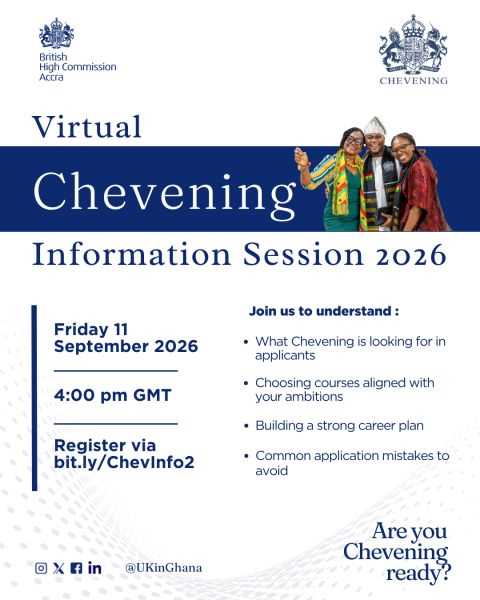 British High Commission Accra

CHEVENING

Virtual

Chevening

Information Session 2026

Friday 11 September 2026

4:00 pm GMT

Register via bit.ly/ChevInfo2

Join us to understand :

• What Chevening is looking for in applicants

• Choosing courses aligned with your ambitions

• Building a strong career plan

• Common application mistakes to avoid

@UKinGhana

Are you Chevening ready?